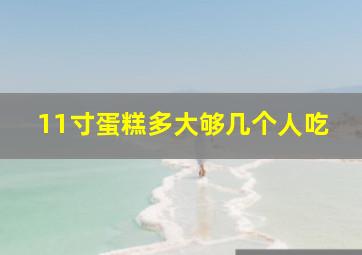 11寸蛋糕多大够几个人吃